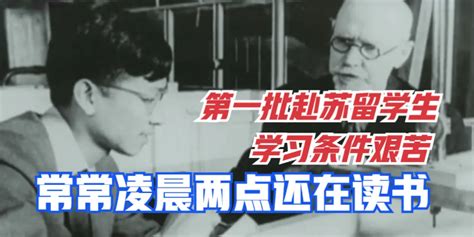 第一批赴苏留学生
学习条件艰苦
常常凌晨两点还在读书